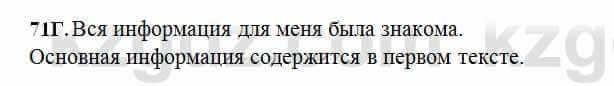 71Г. Вся информация для меня была знакома.
Основная информация содержится в первом тексте.